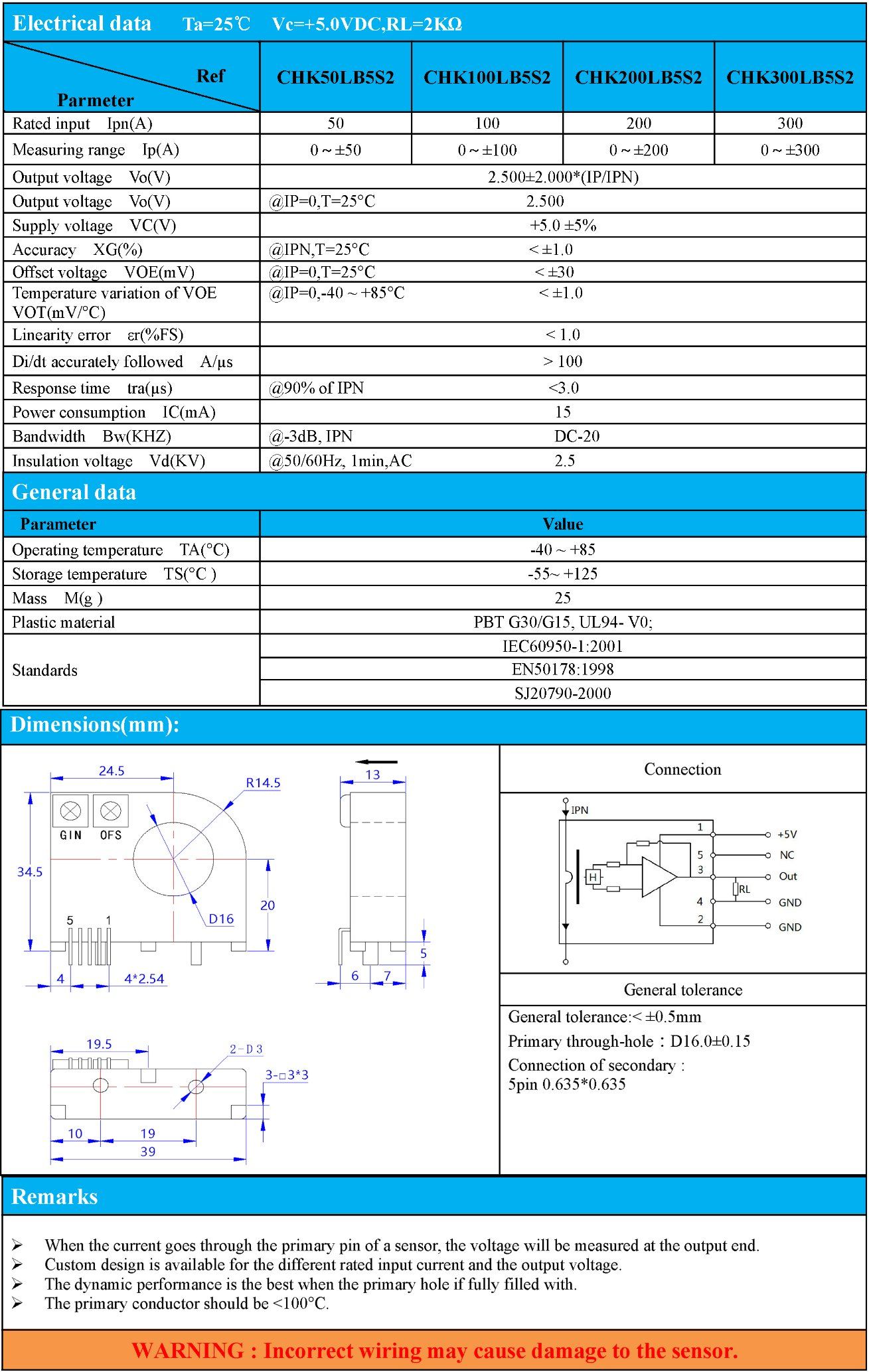 Electrical data Ta=25℃ Vc=+5.0VDC,RL=2KΩ

| Ref / Parmeter | CHK50LB5S2 | CHK100LB5S2 | CHK200LB5S2 | CHK300LB5S2 |
|---|---|---|---|---|
| Rated input Ipn(A) | 50 | 100 | 200 | 300 |
| Measuring range Ip(A) | 0 ~ ±50 | 0 ~ ±100 | 0 ~ ±200 | 0 ~ ±300 |
| Output voltage Vo(V) | 2.500±2.000*(IP/IPN) | | | |
| Output voltage Vo(V) | @IP=0,T=25°C 2.500 | | | |
| Supply voltage VC(V) | +5.0 ±5% | | | |
| Accuracy XG(%) | @IPN,T=25°C < ±1.0 | | | |
| Offset voltage VOE(mV) | @IP=0,T=25°C < ±30 | | | |
| Temperature variation of VOE VOT(mV/°C) | @IP=0,-40 ~ +85°C < ±1.0 | | | |
| Linearity error εr(%FS) | < 1.0 | | | |
| Di/dt accurately followed A/μs | > 100 | | | |
| Response time tra(μs) | @90% of IPN <3.0 | | | |
| Power consumption IC(mA) | 15 | | | |
| Bandwidth Bw(KHZ) | @-3dB, IPN DC-20 | | | |
| Insulation voltage Vd(KV) | @50/60Hz, 1min,AC 2.5 | | | |

General data

| Parameter | Value |
|---|---|
| Operating temperature TA(°C) | -40 ~ +85 |
| Storage temperature TS(°C ) | -55~ +125 |
| Mass M(g ) | 25 |
| Plastic material | PBT G30/G15, UL94- V0; |
| Standards | IEC60950-1:2001 |
| | EN50178:1998 |
| | SJ20790-2000 |

Dimensions(mm):

24.5 R14.5 GIN OFS 34.5 20 D16 5 1 4 4*2.54 13 5 6 7 19.5 2-D3 3-□3*3 10 19 39

Connection

IPN H 1 5 3 4 2 RL +5V NC Out GND GND

General tolerance

General tolerance:< ±0.5mm
Primary through-hole：D16.0±0.15
Connection of secondary :
5pin 0.635*0.635

Remarks

➢ When the current goes through the primary pin of a sensor, the voltage will be measured at the output end.
➢ Custom design is available for the different rated input current and the output voltage.
➢ The dynamic performance is the best when the primary hole if fully filled with.
➢ The primary conductor should be <100°C.

WARNING : Incorrect wiring may cause damage to the sensor.